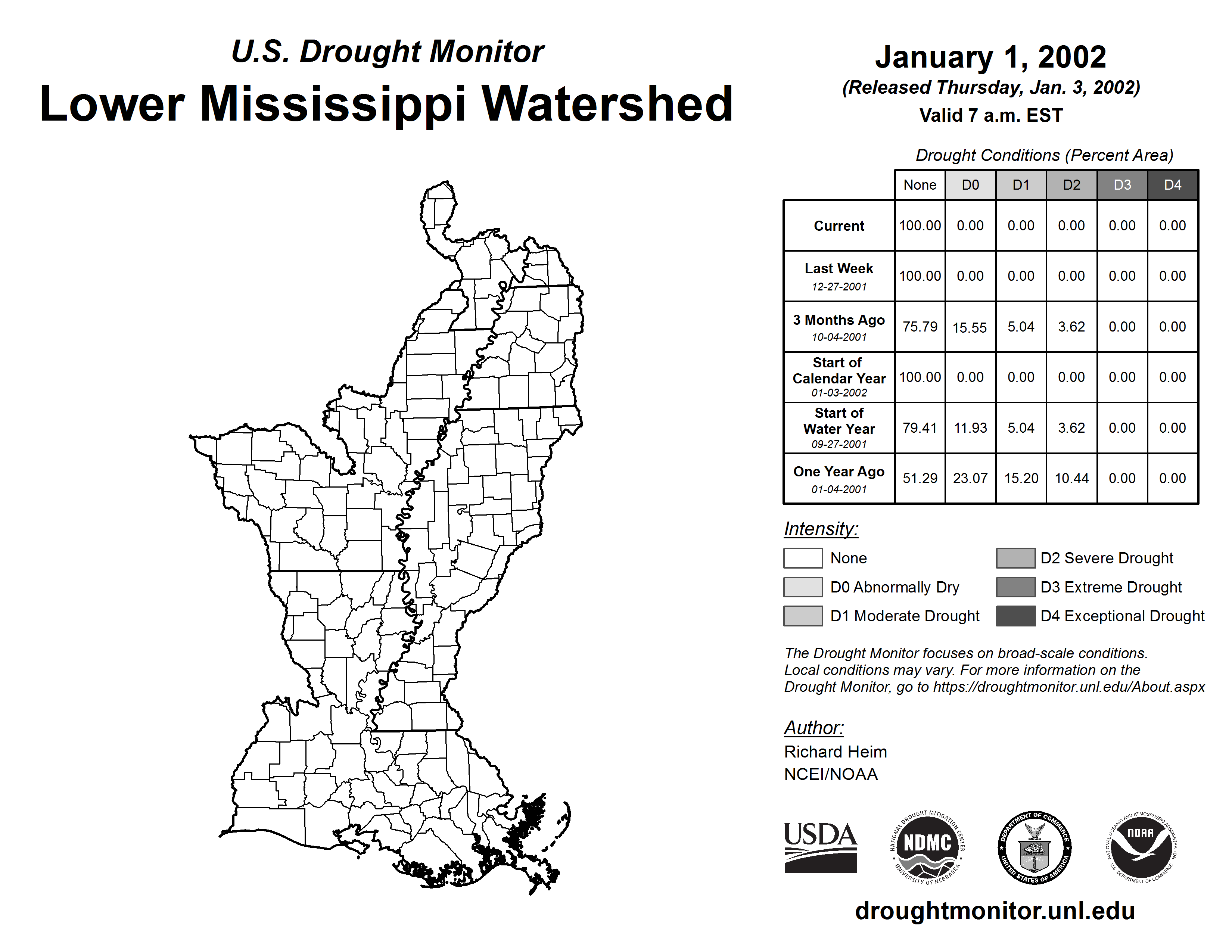 U.S. Drought Monitor
Lower Mississippi Watershed

January 1, 2002
(Released Thursday, Jan. 3, 2002)
Valid 7 a.m. EST

Drought Conditions (Percent Area)

| | None | D0 | D1 | D2 | D3 | D4 |
|---|---|---|---|---|---|---|
| Current | 100.00 | 0.00 | 0.00 | 0.00 | 0.00 | 0.00 |
| Last Week 12-27-2001 | 100.00 | 0.00 | 0.00 | 0.00 | 0.00 | 0.00 |
| 3 Months Ago 10-04-2001 | 75.79 | 15.55 | 5.04 | 3.62 | 0.00 | 0.00 |
| Start of Calendar Year 01-03-2002 | 100.00 | 0.00 | 0.00 | 0.00 | 0.00 | 0.00 |
| Start of Water Year 09-27-2001 | 79.41 | 11.93 | 5.04 | 3.62 | 0.00 | 0.00 |
| One Year Ago 01-04-2001 | 51.29 | 23.07 | 15.20 | 10.44 | 0.00 | 0.00 |

Intensity:
None
D0 Abnormally Dry
D1 Moderate Drought
D2 Severe Drought
D3 Extreme Drought
D4 Exceptional Drought

The Drought Monitor focuses on broad-scale conditions. Local conditions may vary. For more information on the Drought Monitor, go to https://droughtmonitor.unl.edu/About.aspx

Author:
Richard Heim
NCEI/NOAA

USDA
NATIONAL DROUGHT MITIGATION CENTER NDMC UNIVERSITY OF NEBRASKA
DEPARTMENT OF COMMERCE UNITED STATES OF AMERICA
NATIONAL OCEANIC AND ATMOSPHERIC ADMINISTRATION NOAA U.S. DEPARTMENT OF COMMERCE

droughtmonitor.unl.edu